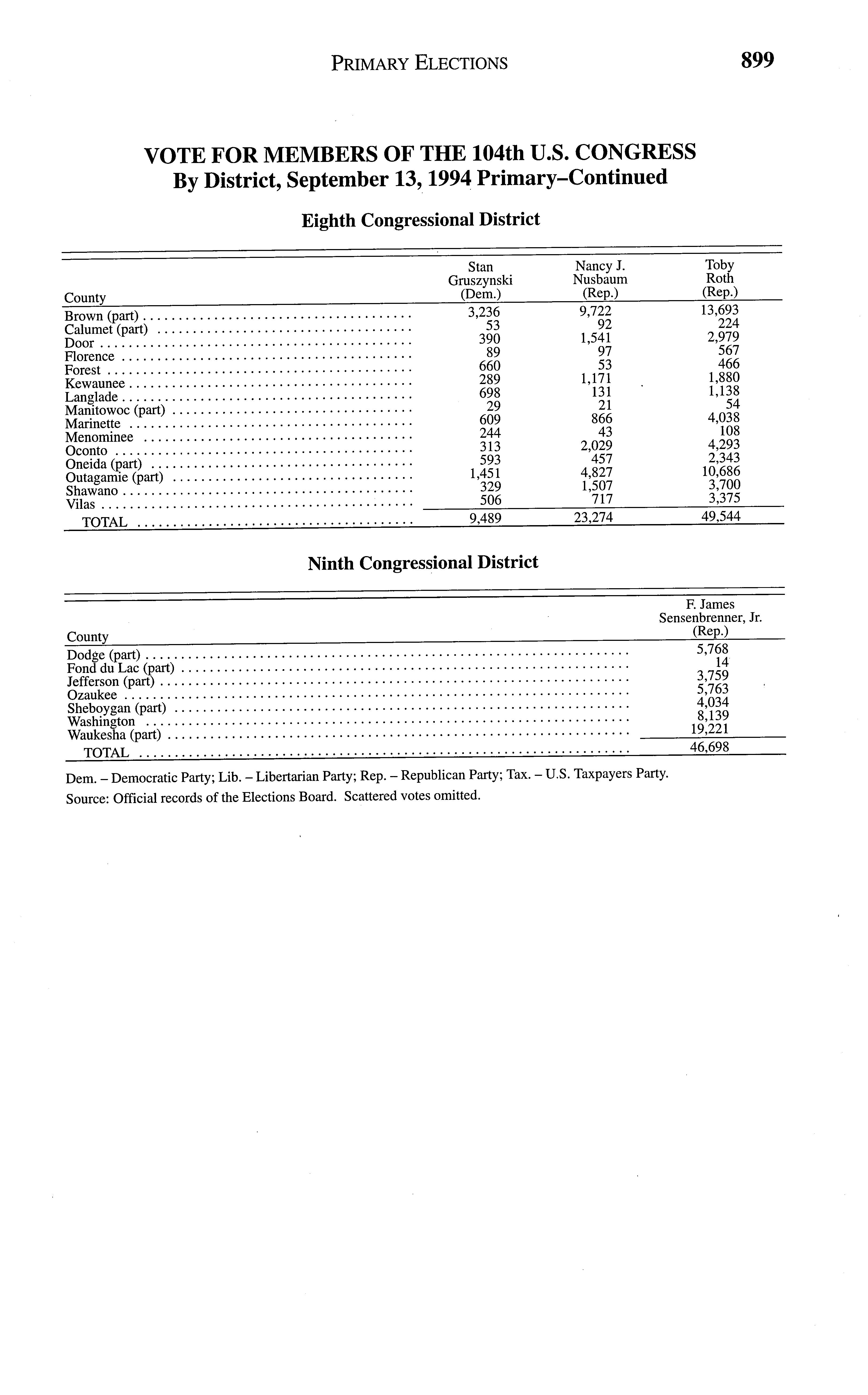 PRIMARY ELECTIONS 899

VOTE FOR MEMBERS OF THE 104th U.S. CONGRESS
By District, September 13, 1994 Primary–Continued

Eighth Congressional District

| County | Stan Gruszynski (Dem.) | Nancy J. Nusbaum (Rep.) | Toby Roth (Rep.) |
|---|---|---|---|
| Brown (part) | 3,236 | 9,722 | 13,693 |
| Calumet (part) | 53 | 92 | 224 |
| Door | 390 | 1,541 | 2,979 |
| Florence | 89 | 97 | 567 |
| Forest | 660 | 53 | 466 |
| Kewaunee | 289 | 1,171 | 1,880 |
| Langlade | 698 | 131 | 1,138 |
| Manitowoc (part) | 29 | 21 | 54 |
| Marinette | 609 | 866 | 4,038 |
| Menominee | 244 | 43 | 108 |
| Oconto | 313 | 2,029 | 4,293 |
| Oneida (part) | 593 | 457 | 2,343 |
| Outagamie (part) | 1,451 | 4,827 | 10,686 |
| Shawano | 329 | 1,507 | 3,700 |
| Vilas | 506 | 717 | 3,375 |
| TOTAL | 9,489 | 23,274 | 49,544 |

Ninth Congressional District

| County | F. James Sensenbrenner, Jr. (Rep.) |
|---|---|
| Dodge (part) | 5,768 |
| Fond du Lac (part) | 14 |
| Jefferson (part) | 3,759 |
| Ozaukee | 5,763 |
| Sheboygan (part) | 4,034 |
| Washington | 8,139 |
| Waukesha (part) | 19,221 |
| TOTAL | 46,698 |

Dem. – Democratic Party; Lib. – Libertarian Party; Rep. – Republican Party; Tax. – U.S. Taxpayers Party.

Source: Official records of the Elections Board. Scattered votes omitted.